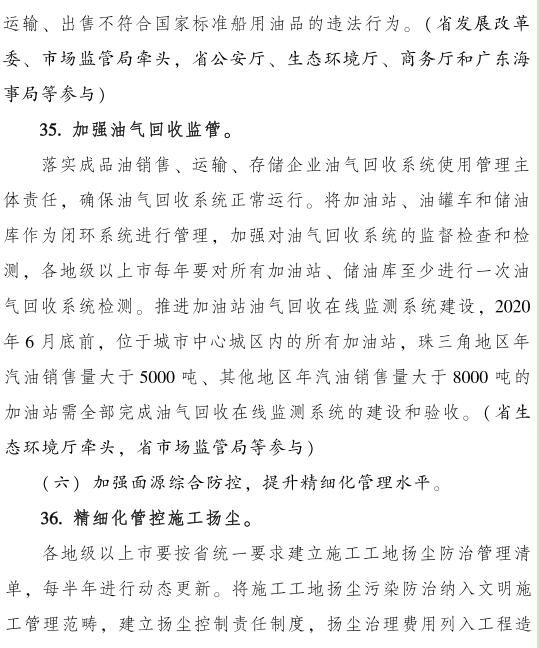 运输、出售不符合国家标准船用油品的违法行为。（省发展改革委、市场监管局牵头，省公安厅、生态环境厅、商务厅和广东海事局等参与）

35. 加强油气回收监管。

落实成品油销售、运输、存储企业油气回收系统使用管理主体责任，确保油气回收系统正常运行。将加油站、油罐车和储油库作为闭环系统进行管理，加强对油气回收系统的监督检查和检测，各地级以上市每年要对所有加油站、储油库至少进行一次油气回收系统检测。推进加油站油气回收在线监测系统建设，2020年6月底前，位于城市中心城区内的所有加油站，珠三角地区年汽油销售量大于5000吨、其他地区年汽油销售量大于8000吨的加油站需全部完成油气回收在线监测系统的建设和验收。（省生态环境厅牵头，省市场监管局等参与）

（六）加强面源综合防控，提升精细化管理水平。

36. 精细化管控施工扬尘。

各地级以上市要按省统一要求建立施工工地扬尘防治管理清单，每半年进行动态更新。将施工工地扬尘污染防治纳入文明施工管理范畴，建立扬尘控制责任制度，扬尘治理费用列入工程造